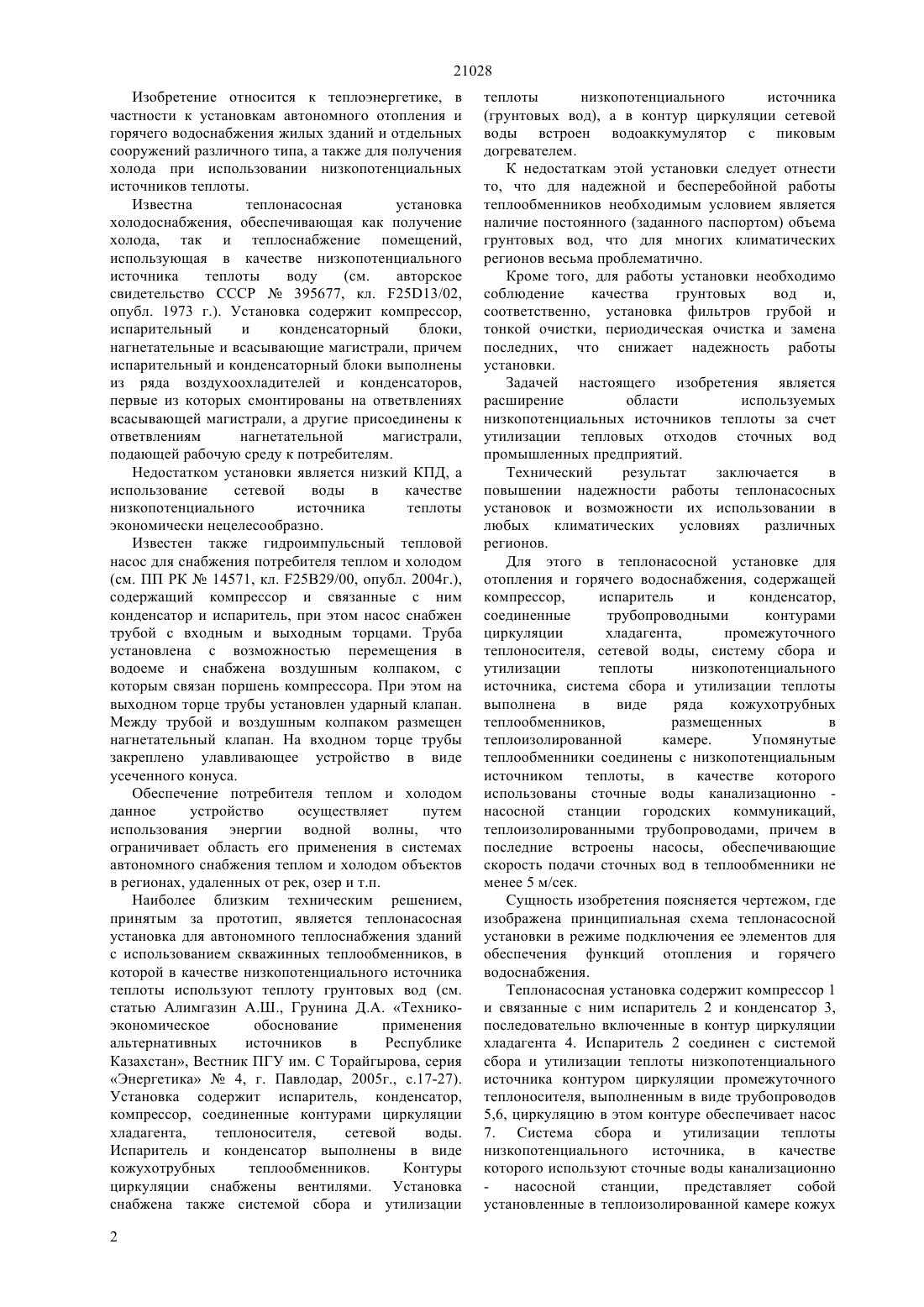 21028

Изобретение относится к теплоэнергетике, в частности к установкам автономного отопления и горячего водоснабжения жилых зданий и отдельных сооружений различного типа, а также для получения холода при использовании низкопотенциальных источников теплоты.

Известна теплонасосная установка холодоснабжения, обеспечивающая как получение холода, так и теплоснабжение помещений, использующая в качестве низкопотенциального источника теплоты воду (см. авторское свидетельство СССР № 395677, кл. F25D13/02, опубл. 1973 г.). Установка содержит компрессор, испарительный и конденсаторный блоки, нагнетательные и всасывающие магистрали, причем испарительный и конденсаторный блоки выполнены из ряда воздухоохладителей и конденсаторов, первые из которых смонтированы на ответвлениях всасывающей магистрали, а другие присоединены к ответвлениям нагнетательной магистрали, подающей рабочую среду к потребителям.

Недостатком установки является низкий КПД, а использование сетевой воды в качестве низкопотенциального источника теплоты экономически нецелесообразно.

Известен также гидроимпульсный тепловой насос для снабжения потребителя теплом и холодом (см. ПП РК № 14571, кл. F25B29/00, опубл. 2004г.), содержащий компрессор и связанные с ним конденсатор и испаритель, при этом насос снабжен трубой с входным и выходным торцами. Труба установлена с возможностью перемещения в водоеме и снабжена воздушным колпаком, с которым связан поршень компрессора. При этом на выходном торце трубы установлен ударный клапан. Между трубой и воздушным колпаком размещен нагнетательный клапан. На входном торце трубы закреплено улавливающее устройство в виде усеченного конуса.

Обеспечение потребителя теплом и холодом данное устройство осуществляет путем использования энергии водной волны, что ограничивает область его применения в системах автономного снабжения теплом и холодом объектов в регионах, удаленных от рек, озер и т.п.

Наиболее близким техническим решением, принятым за прототип, является теплонасосная установка для автономного теплоснабжения зданий с использованием скважинных теплообменников, в которой в качестве низкопотенциального источника теплоты используют теплоту грунтовых вод (см. статью Алимгазин А.Ш., Грунина Д.А. «Технико-экономическое обоснование применения альтернативных источников в Республике Казахстан», Вестник ПГУ им. С Торайгырова, серия «Энергетика» № 4, г. Павлодар, 2005г., с.17-27). Установка содержит испаритель, конденсатор, компрессор, соединенные контурами циркуляции хладагента, теплоносителя, сетевой воды. Испаритель и конденсатор выполнены в виде кожухотрубных теплообменников. Контуры циркуляции снабжены вентилями. Установка снабжена также системой сбора и утилизации теплоты низкопотенциального источника (грунтовых вод), а в контур циркуляции сетевой воды встроен водоаккумулятор с пиковым догревателем.

К недостаткам этой установки следует отнести то, что для надежной и бесперебойной работы теплообменников необходимым условием является наличие постоянного (заданного паспортом) объема грунтовых вод, что для многих климатических регионов весьма проблематично.

Кроме того, для работы установки необходимо соблюдение качества грунтовых вод и, соответственно, установка фильтров грубой и тонкой очистки, периодическая очистка и замена последних, что снижает надежность работы установки.

Задачей настоящего изобретения является расширение области используемых низкопотенциальных источников теплоты за счет утилизации тепловых отходов сточных вод промышленных предприятий.

Технический результат заключается в повышении надежности работы теплонасосных установок и возможности их использовании в любых климатических условиях различных регионов.

Для этого в теплонасосной установке для отопления и горячего водоснабжения, содержащей компрессор, испаритель и конденсатор, соединенные трубопроводными контурами циркуляции хладагента, промежуточного теплоносителя, сетевой воды, систему сбора и утилизации теплоты низкопотенциального источника, система сбора и утилизации теплоты выполнена в виде ряда кожухотрубных теплообменников, размещенных в теплоизолированной камере. Упомянутые теплообменники соединены с низкопотенциальным источником теплоты, в качестве которого использованы сточные воды канализационно - насосной станции городских коммуникаций, теплоизолированными трубопроводами, причем в последние встроены насосы, обеспечивающие скорость подачи сточных вод в теплообменники не менее 5 м/сек.

Сущность изобретения поясняется чертежом, где изображена принципиальная схема теплонасосной установки в режиме подключения ее элементов для обеспечения функций отопления и горячего водоснабжения.

Теплонасосная установка содержит компрессор 1 и связанные с ним испаритель 2 и конденсатор 3, последовательно включенные в контур циркуляции хладагента 4. Испаритель 2 соединен с системой сбора и утилизации теплоты низкопотенциального источника контуром циркуляции промежуточного теплоносителя, выполненным в виде трубопроводов 5,6, циркуляцию в этом контуре обеспечивает насос 7. Система сбора и утилизации теплоты низкопотенциального источника, в качестве которого используют сточные воды канализационно - насосной станции, представляет собой установленные в теплоизолированной камере кожух

2